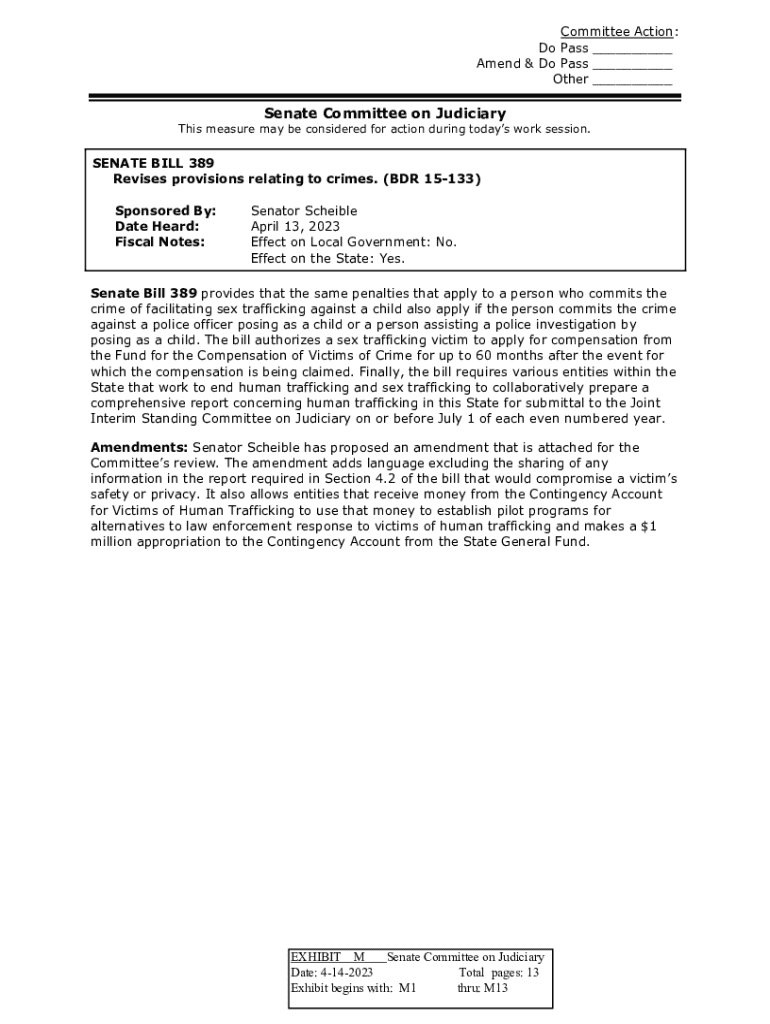 Committee Action:
Do Pass __________
Amend & Do Pass __________
Other __________

Senate Committee on Judiciary
This measure may be considered for action during today's work session.

SENATE BILL 389
Revises provisions relating to crimes. (BDR 15-133)

Sponsored By: Senator Scheible
Date Heard: April 13, 2023
Fiscal Notes: Effect on Local Government: No.
Effect on the State: Yes.

Senate Bill 389 provides that the same penalties that apply to a person who commits the crime of facilitating sex trafficking against a child also apply if the person commits the crime against a police officer posing as a child or a person assisting a police investigation by posing as a child. The bill authorizes a sex trafficking victim to apply for compensation from the Fund for the Compensation of Victims of Crime for up to 60 months after the event for which the compensation is being claimed. Finally, the bill requires various entities within the State that work to end human trafficking and sex trafficking to collaboratively prepare a comprehensive report concerning human trafficking in this State for submittal to the Joint Interim Standing Committee on Judiciary on or before July 1 of each even numbered year.

Amendments: Senator Scheible has proposed an amendment that is attached for the Committee's review. The amendment adds language excluding the sharing of any information in the report required in Section 4.2 of the bill that would compromise a victim's safety or privacy. It also allows entities that receive money from the Contingency Account for Victims of Human Trafficking to use that money to establish pilot programs for alternatives to law enforcement response to victims of human trafficking and makes a $1 million appropriation to the Contingency Account from the State General Fund.

EXHIBIT M Senate Committee on Judiciary
Date: 4-14-2023 Total pages: 13
Exhibit begins with: M1 thru: M13